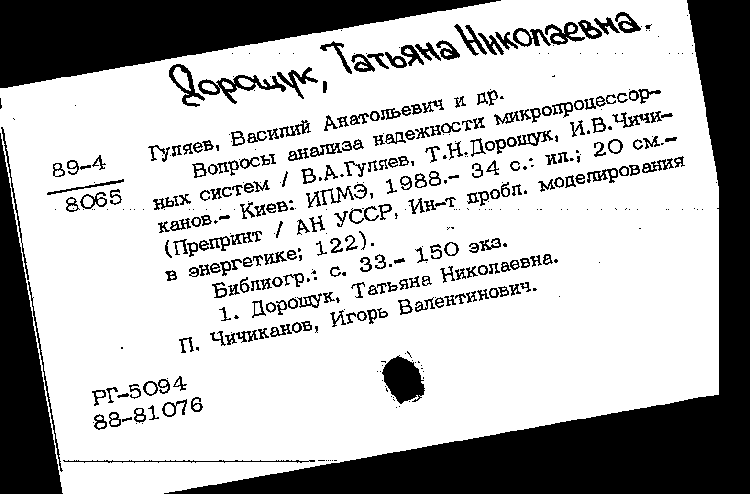 Дорощук, Татьяна Николаевна.

89-4
8065

Гуляев, Василий Анатольевич и др.
Вопросы анализа надежности микропроцессорных систем / В.А.Гуляев, Т.Н.Дорощук, И.В.Чичиканов.- Киев: ИПМЭ, 1988.- 34 с.: ил.; 20 см.- (Препринт / АН УССР, Ин-т пробл. моделирования в энергетике; 122).
Библиогр.: с. 33.- 150 экз.
1. Дорощук, Татьяна Николаевна.
П. Чичиканов, Игорь Валентинович.

РГ-5094
88-81076